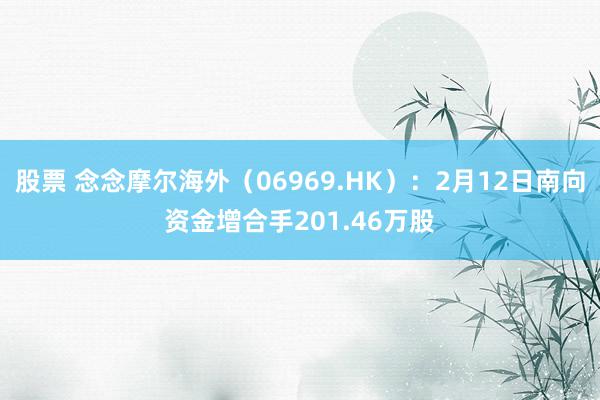 股票 念念摩尔海外（06969.HK）：2月12日南向资金增合手201.46万股